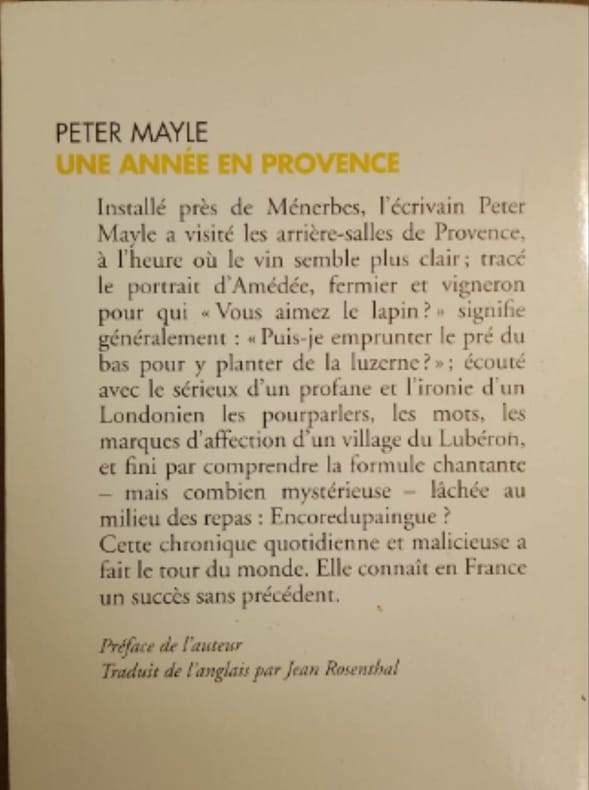 PETER MAYLE
UNE ANNÉE EN PROVENCE

Installé près de Ménerbes, l'écrivain Peter Mayle a visité les arrière-salles de Provence, à l'heure où le vin semble plus clair ; tracé le portrait d'Amédée, fermier et vigneron pour qui « Vous aimez le lapin ? » signifie généralement : « Puis-je emprunter le pré du bas pour y planter de la luzerne ? » ; écouté avec le sérieux d'un profane et l'ironie d'un Londonien les pourparlers, les mots, les marques d'affection d'un village du Lubéron, et fini par comprendre la formule chantante – mais combien mystérieuse – lâchée au milieu des repas : Encoredupaingue ?
Cette chronique quotidienne et malicieuse a fait le tour du monde. Elle connaît en France un succès sans précédent.

Préface de l'auteur
Traduit de l'anglais par Jean Rosenthal